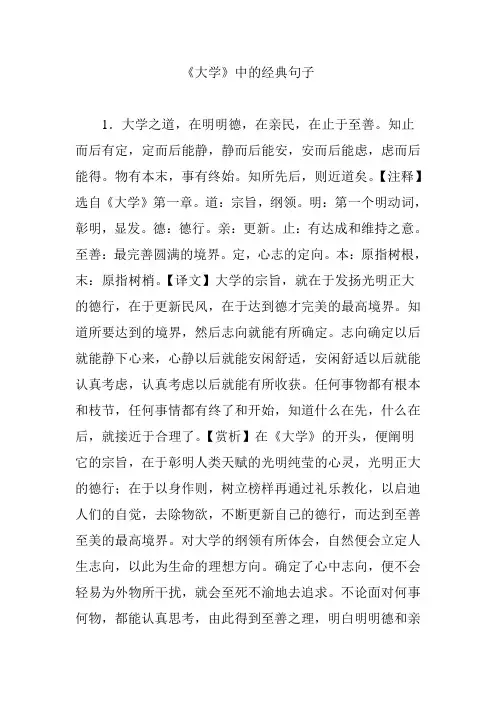 《大学》中的经典句子

1．大学之道，在明明德，在亲民，在止于至善。知止而后有定，定而后能静，静而后能安，安而后能虑，虑而后能得。物有本末，事有终始。知所先后，则近道矣。【注释】选自《大学》第一章。道：宗旨，纲领。明：第一个明动词，彰明，显发。德：德行。亲：更新。止：有达成和维持之意。至善：最完善圆满的境界。定，心志的定向。本：原指树根，末：原指树梢。【译文】大学的宗旨，就在于发扬光明正大的德行，在于更新民风，在于达到德才完美的最高境界。知道所要达到的境界，然后志向就能有所确定。志向确定以后就能静下心来，心静以后就能安闲舒适，安闲舒适以后就能认真考虑，认真考虑以后就能有所收获。任何事物都有根本和枝节，任何事情都有终了和开始，知道什么在先，什么在后，就接近于合理了。【赏析】在《大学》的开头，便阐明它的宗旨，在于彰明人类天赋的光明纯莹的心灵，光明正大的德行；在于以身作则，树立榜样再通过礼乐教化，以启迪人们的自觉，去除物欲，不断更新自己的德行，而达到至善至美的最高境界。对大学的纲领有所体会，自然便会立定人生志向，以此为生命的理想方向。确定了心中志向，便不会轻易为外物所干扰，就会至死不渝地去追求。不论面对何事何物，都能认真思考，由此得到至善之理，明白明明德和亲